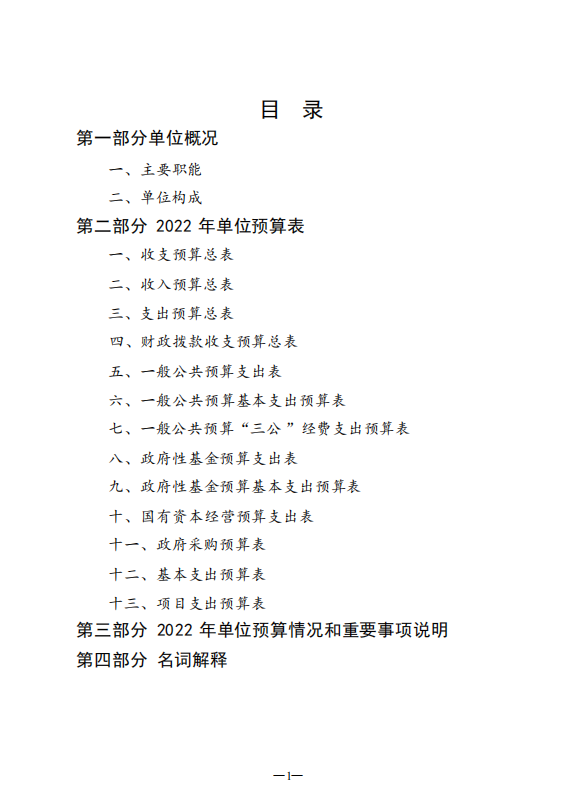 目 录

第一部分单位概况

一、主要职能

二、单位构成

第二部分 2022 年单位预算表

一、收支预算总表

二、收入预算总表

三、支出预算总表

四、财政拨款收支预算总表

五、一般公共预算支出表

六、一般公共预算基本支出预算表

七、一般公共预算“三公”经费支出预算表

八、政府性基金预算支出表

九、政府性基金预算基本支出预算表

十、国有资本经营预算支出表

十一、政府采购预算表

十二、基本支出预算表

十三、项目支出预算表

第三部分 2022 年单位预算情况和重要事项说明

第四部分 名词解释

—1—